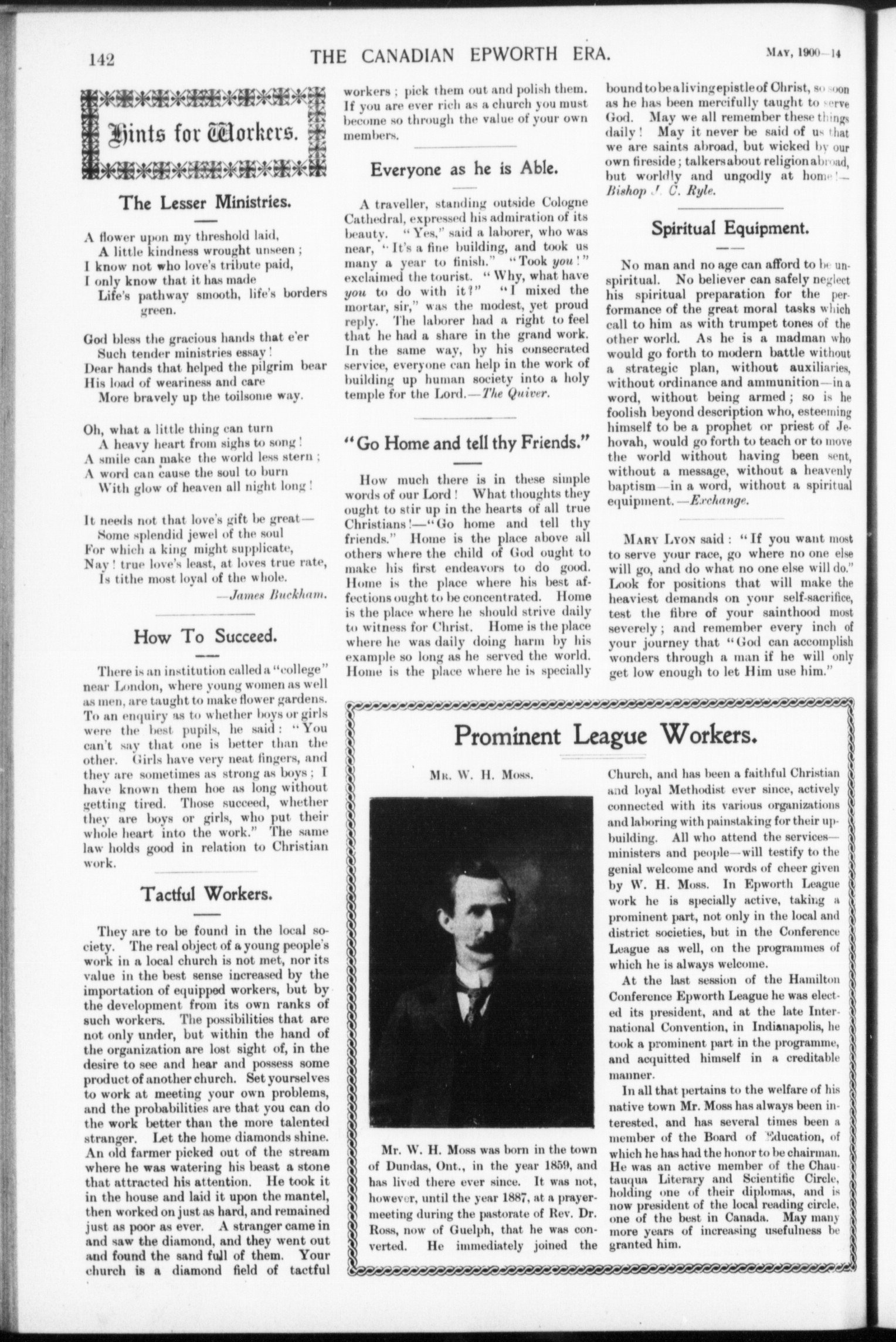 142 THE CANADIAN EPWORTH ERA. MAY, 1900—14

Hints for Workers.

The Lesser Ministries.

A flower upon my threshold laid,
A little kindness wrought unseen;
I know not who love's tribute paid,
I only know that it has made
Life's pathway smooth, life's borders green.

God bless the gracious hands that e'er
Such tender ministries essay!
Dear hands that helped the pilgrim bear
His load of weariness and care
More bravely up the toilsome way.

Oh, what a little thing can turn
A heavy heart from sighs to song!
A smile can make the world less stern;
A word can cause the soul to burn
With glow of heaven all night long!

It needs not that love's gift be great—
Some splendid jewel of the soul
For which a king might supplicate,
Nay! true love's least, at loves true rate,
Is tithe most loyal of the whole.
—James Buckham.

How To Succeed.

There is an institution called a "college" near London, where young women as well as men, are taught to make flower gardens. To an enquiry as to whether boys or girls were the best pupils, he said: "You can't say that one is better than the other. Girls have very neat fingers, and they are sometimes as strong as boys; I have known them hoe as long without getting tired. Those succeed, whether they are boys or girls, who put their whole heart into the work." The same law holds good in relation to Christian work.

Tactful Workers.

They are to be found in the local society. The real object of a young people's work in a local church is not met, nor its value in the best sense increased by the importation of equipped workers, but by the development from its own ranks of such workers. The possibilities that are not only under, but within the hand of the organization are lost sight of, in the desire to see and hear and possess some product of another church. Set yourselves to work at meeting your own problems, and the probabilities are that you can do the work better than the more talented stranger. Let the home diamonds shine. An old farmer picked out of the stream where he was watering his beast a stone that attracted his attention. He took it in the house and laid it upon the mantel, then worked on just as hard, and remained just as poor as ever. A stranger came in and saw the diamond, and they went out and found the sand full of them. Your church is a diamond field of tactful workers; pick them out and polish them. If you are ever rich as a church you must become so through the value of your own members.

Everyone as he is Able.

A traveller, standing outside Cologne Cathedral, expressed his admiration of its beauty. "Yes," said a laborer, who was near, "It's a fine building, and took us many a year to finish." "Took you!" exclaimed the tourist. "Why, what have you to do with it?" "I mixed the mortar, sir," was the modest, yet proud reply. The laborer had a right to feel that he had a share in the grand work. In the same way, by his consecrated service, everyone can help in the work of building up human society into a holy temple for the Lord.—The Quiver.

"Go Home and tell thy Friends."

How much there is in these simple words of our Lord! What thoughts they ought to stir up in the hearts of all true Christians!—"Go home and tell thy friends." Home is the place above all others where the child of God ought to make his first endeavors to do good. Home is the place where his best affections ought to be concentrated. Home is the place where he should strive daily to witness for Christ. Home is the place where he was daily doing harm by his example so long as he served the world. Home is the place where he is specially bound to be a living epistle of Christ, so soon as he has been mercifully taught to serve God. May we all remember these things daily! May it never be said of us that we are saints abroad, but wicked by our own fireside; talkers about religion abroad, but worldly and ungodly at home!—Bishop J. C. Ryle.

Spiritual Equipment.

No man and no age can afford to be unspiritual. No believer can safely neglect his spiritual preparation for the performance of the great moral tasks which call to him as with trumpet tones of the other world. As he is a madman who would go forth to modern battle without a strategic plan, without auxiliaries, without ordinance and ammunition—in a word, without being armed; so is he foolish beyond description who, esteeming himself to be a prophet or priest of Jehovah, would go forth to teach or to move the world without having been sent, without a message, without a heavenly baptism—in a word, without a spiritual equipment.—Exchange.

MARY LYON said: "If you want most to serve your race, go where no one else will go, and do what no one else will do." Look for positions that will make the heaviest demands on your self-sacrifice, test the fibre of your sainthood most severely; and remember every inch of your journey that "God can accomplish wonders through a man if he will only get low enough to let Him use him."

Prominent League Workers.

MR. W. H. MOSS.

Mr. W. H. Moss was born in the town of Dundas, Ont., in the year 1859, and has lived there ever since. It was not, however, until the year 1887, at a prayer-meeting during the pastorate of Rev. Dr. Ross, now of Guelph, that he was converted. He immediately joined the Church, and has been a faithful Christian and loyal Methodist ever since, actively connected with its various organizations and laboring with painstaking for their upbuilding. All who attend the services—ministers and people—will testify to the genial welcome and words of cheer given by W. H. Moss. In Epworth League work he is specially active, taking a prominent part, not only in the local and district societies, but in the Conference League as well, on the programmes of which he is always welcome.

At the last session of the Hamilton Conference Epworth League he was elected its president, and at the late International Convention, in Indianapolis, he took a prominent part in the programme, and acquitted himself in a creditable manner.

In all that pertains to the welfare of his native town Mr. Moss has always been interested, and has several times been a member of the Board of Education, of which he has had the honor to be chairman. He was an active member of the Chautauqua Literary and Scientific Circle, holding one of their diplomas, and is now president of the local reading circle, one of the best in Canada. May many more years of increasing usefulness be granted him.